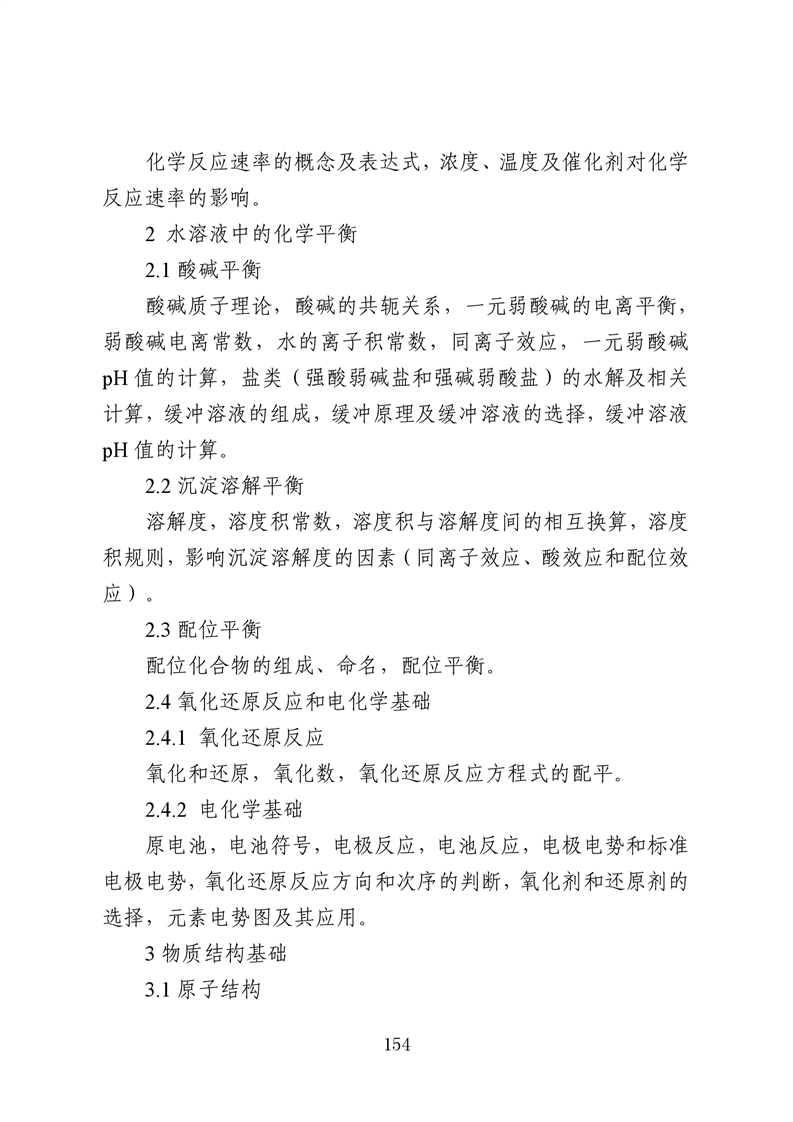 化学反应速率的概念及表达式，浓度、温度及催化剂对化学反应速率的影响。

2 水溶液中的化学平衡

2.1 酸碱平衡

酸碱质子理论，酸碱的共轭关系，一元弱酸碱的电离平衡，弱酸碱电离常数，水的离子积常数，同离子效应，一元弱酸碱 pH 值的计算，盐类（强酸弱碱盐和强碱弱酸盐）的水解及相关计算，缓冲溶液的组成，缓冲原理及缓冲溶液的选择，缓冲溶液 pH 值的计算。

2.2 沉淀溶解平衡

溶解度，溶度积常数，溶度积与溶解度间的相互换算，溶度积规则，影响沉淀溶解度的因素（同离子效应、酸效应和配位效应）。

2.3 配位平衡

配位化合物的组成、命名，配位平衡。

2.4 氧化还原反应和电化学基础

2.4.1 氧化还原反应

氧化和还原，氧化数，氧化还原反应方程式的配平。

2.4.2 电化学基础

原电池，电池符号，电极反应，电池反应，电极电势和标准电极电势，氧化还原反应方向和次序的判断，氧化剂和还原剂的选择，元素电势图及其应用。

3 物质结构基础

3.1 原子结构

154